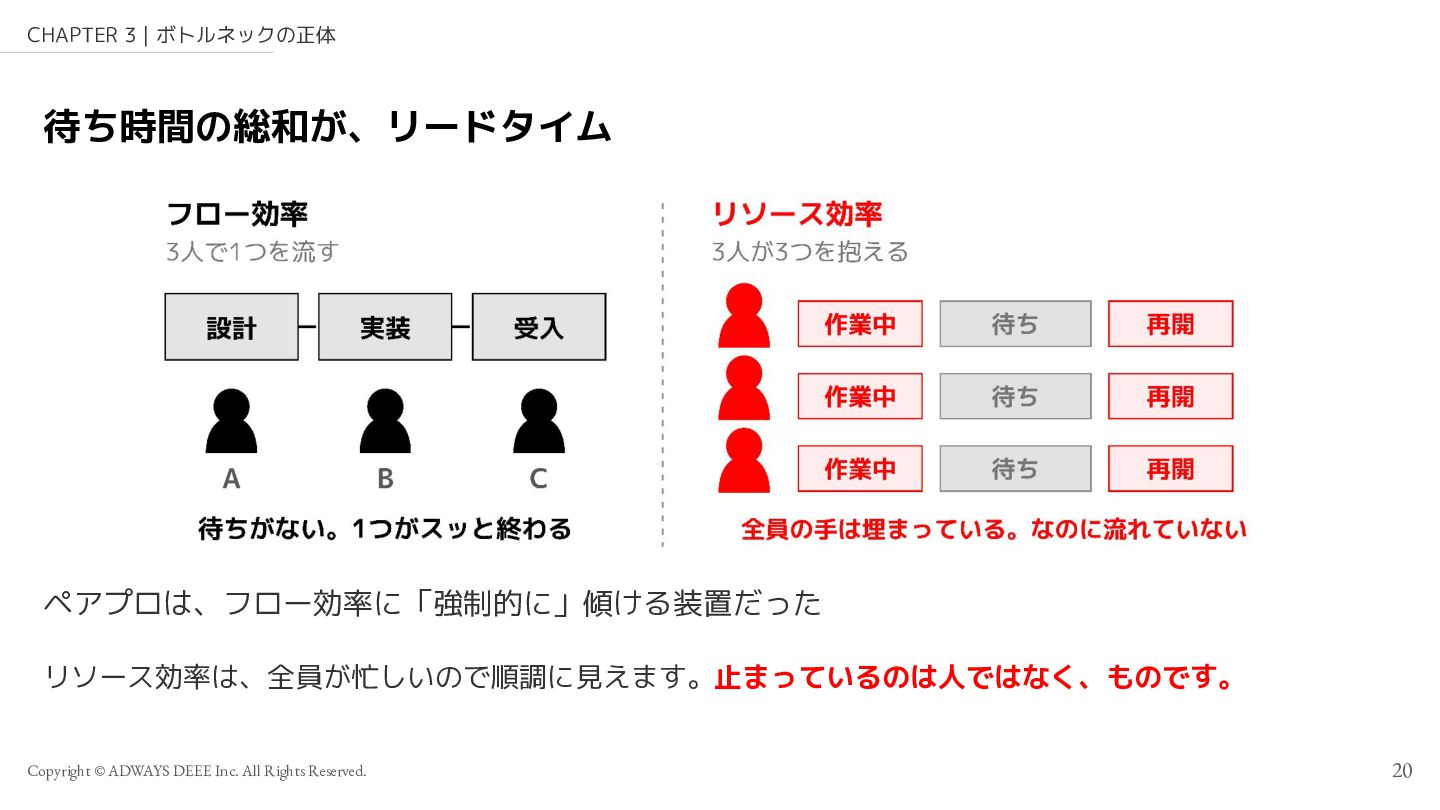 CHAPTER 3 | ボトルネックの正体

待ち時間の総和が、リードタイム

フロー効率
3人で1つを流す

設計
実装
受入

A
B
C

待ちがない。1つがスッと終わる

リソース効率
3人が3つを抱える

作業中
待ち
再開

作業中
待ち
再開

作業中
待ち
再開

全員の手は埋まっている。なのに流れていない

ペアプロは、フロー効率に「強制的に」傾ける装置だった

リソース効率は、全員が忙しいので順調に見えます。止まっているのは人ではなく、ものです。

Copyright © ADWAYS DEEE Inc. All Rights Reserved.

20